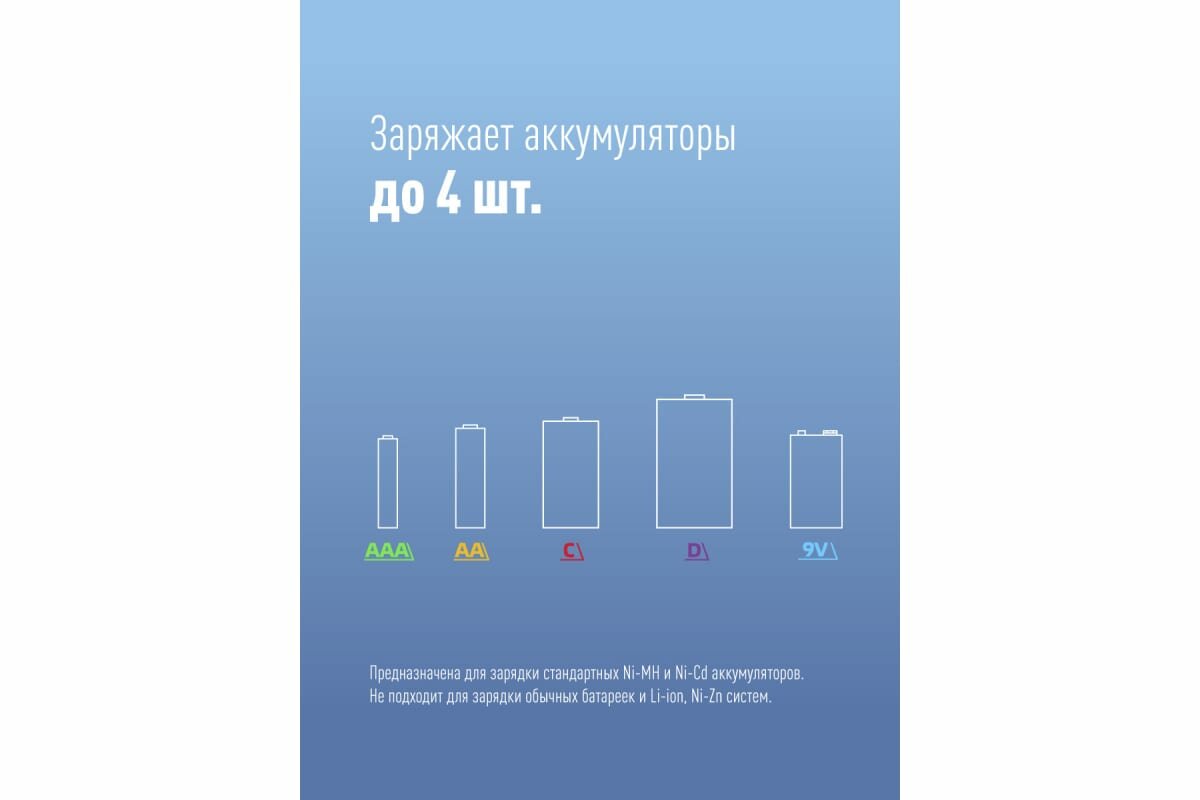 Заряжает аккумуляторы
до 4 шт.

AAA AA C D 9V

Предназначена для зарядки стандартных Ni-MH и Ni-Cd аккумуляторов.
Не подходит для зарядки обычных батареек и Li-ion, Ni-Zn систем.